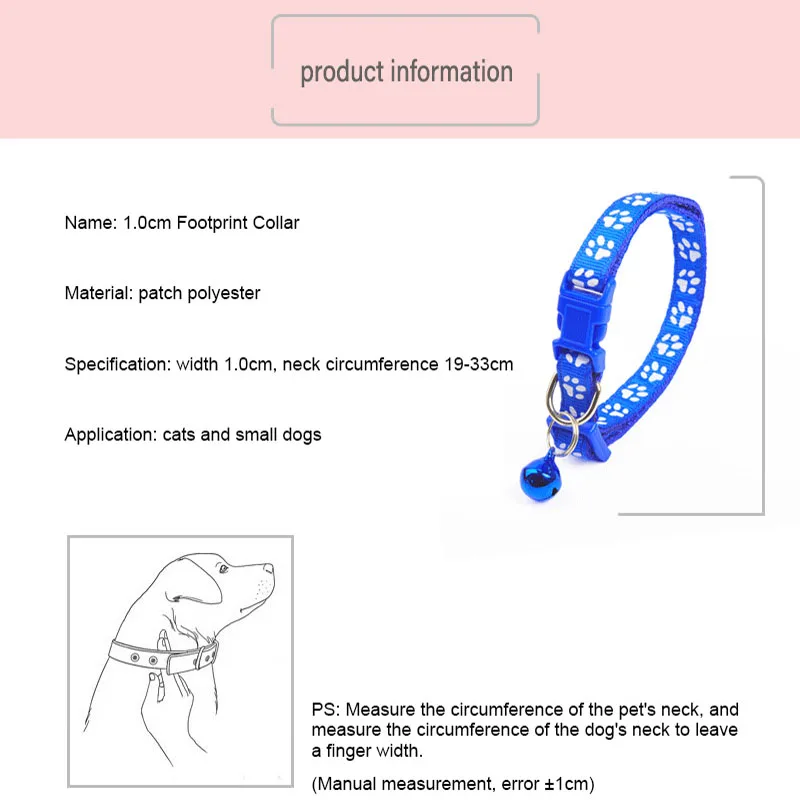 product information

Name: 1.0cm Footprint Collar

Material: patch polyester

Specification: width 1.0cm, neck circumference 19-33cm

Application: cats and small dogs

PS: Measure the circumference of the pet's neck, and measure the circumference of the dog's neck to leave a finger width.

(Manual measurement, error ±1cm)